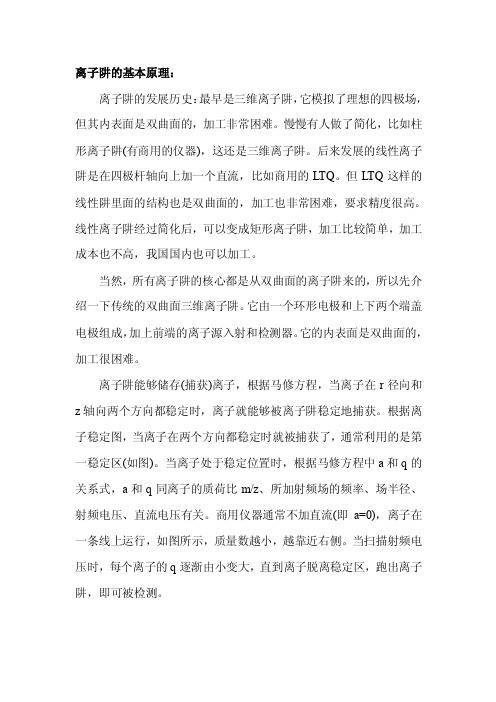 离子阱的基本原理：

离子阱的发展历史：最早是三维离子阱，它模拟了理想的四极场，但其内表面是双曲面的，加工非常困难。慢慢有人做了简化，比如柱形离子阱(有商用的仪器)，这还是三维离子阱。后来发展的线性离子阱是在四极杆轴向上加一个直流，比如商用的 LTQ。但 LTQ 这样的线性阱里面的结构也是双曲面的，加工也非常困难，要求精度很高。线性离子阱经过简化后，可以变成矩形离子阱，加工比较简单，加工成本也不高，我国国内也可以加工。

当然，所有离子阱的核心都是从双曲面的离子阱来的，所以先介绍一下传统的双曲面三维离子阱。它由一个环形电极和上下两个端盖电极组成，加上前端的离子源入射和检测器。它的内表面是双曲面的，加工很困难。

离子阱能够储存(捕获)离子，根据马修方程，当离子在 r 径向和 z 轴向两个方向都稳定时，离子就能够被离子阱稳定地捕获。根据离子稳定图，当离子在两个方向都稳定时就被捕获了，通常利用的是第一稳定区(如图)。当离子处于稳定位置时，根据马修方程中 a 和 q 的关系式，a 和 q 同离子的质荷比 m/z、所加射频场的频率、场半径、射频电压、直流电压有关。商用仪器通常不加直流(即 a=0)，离子在一条线上运行，如图所示，质量数越小，越靠近右侧。当扫描射频电压时，每个离子的 q 逐渐由小变大，直到离子脱离稳定区，跑出离子阱，即可被检测。